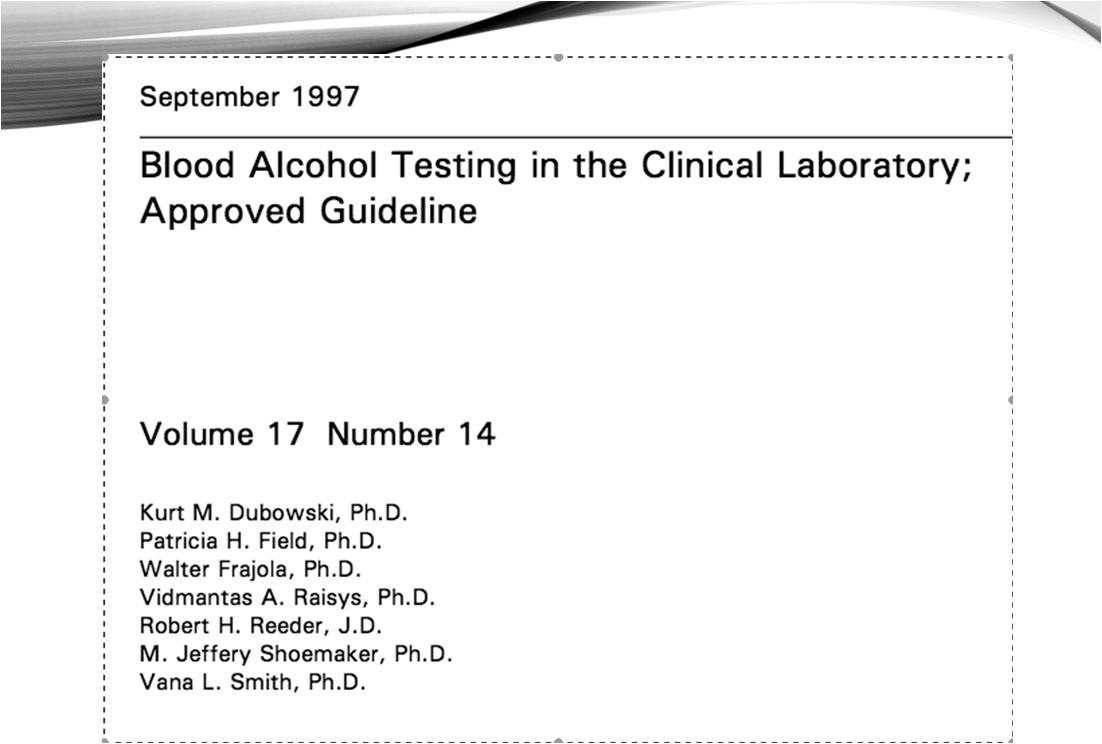 September 1997

Blood Alcohol Testing in the Clinical Laboratory; Approved Guideline

Volume 17 Number 14

Kurt M. Dubowski, Ph.D.
Patricia H. Field, Ph.D.
Walter Frajola, Ph.D.
Vidmantas A. Raisys, Ph.D.
Robert H. Reeder, J.D.
M. Jeffery Shoemaker, Ph.D.
Vana L. Smith, Ph.D.